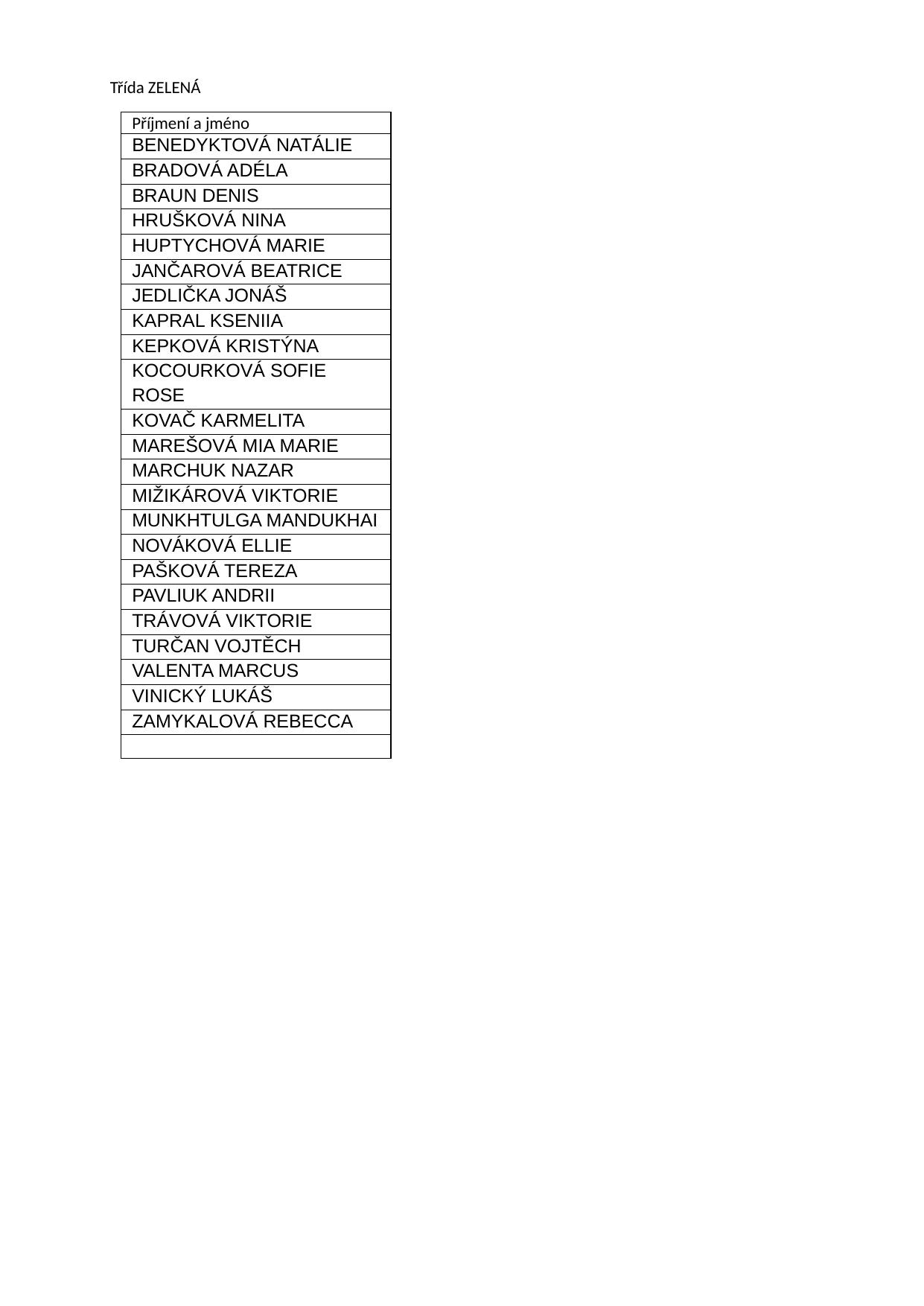 Třída ZELENÁ

| Příjmení a jméno |
|---|
| BENEDYKTOVÁ NATÁLIE |
| BRADOVÁ ADÉLA |
| BRAUN DENIS |
| HRUŠKOVÁ NINA |
| HUPTYCHOVÁ MARIE |
| JANČAROVÁ BEATRICE |
| JEDLIČKA JONÁŠ |
| KAPRAL KSENIIA |
| KEPKOVÁ KRISTÝNA |
| KOCOURKOVÁ SOFIE ROSE |
| KOVAČ KARMELITA |
| MAREŠOVÁ MIA MARIE |
| MARCHUK NAZAR |
| MIŽIKÁROVÁ VIKTORIE |
| MUNKHTULGA MANDUKHAI |
| NOVÁKOVÁ ELLIE |
| PAŠKOVÁ TEREZA |
| PAVLIUK ANDRII |
| TRÁVOVÁ VIKTORIE |
| TURČAN VOJTĚCH |
| VALENTA MARCUS |
| VINICKÝ LUKÁŠ |
| ZAMYKALOVÁ REBECCA |
| |